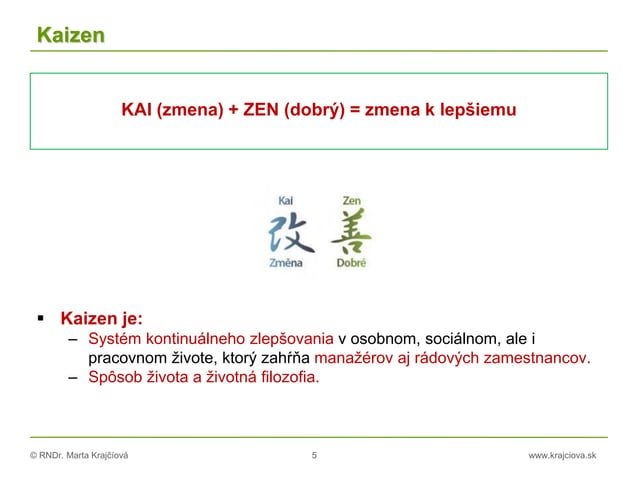 Kaizen

KAI (zmena) + ZEN (dobrý) = zmena k lepšiemu

Kai
改
Změna

Zen
善
Dobré

▪ Kaizen je:
– Systém kontinuálneho zlepšovania v osobnom, sociálnom, ale i pracovnom živote, ktorý zahŕňa manažérov aj rádových zamestnancov.
– Spôsob života a životná filozofia.

© RNDr. Marta Krajčíová 5 www.krajciova.sk